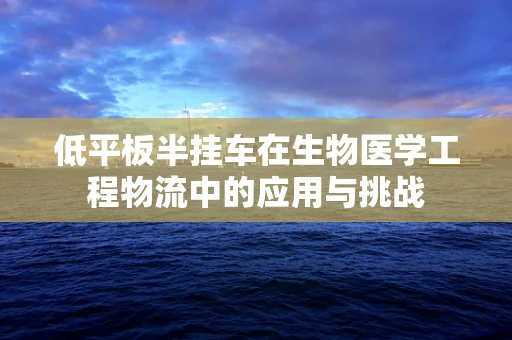 低平板半挂车在生物医学工程物流中的应用与挑战